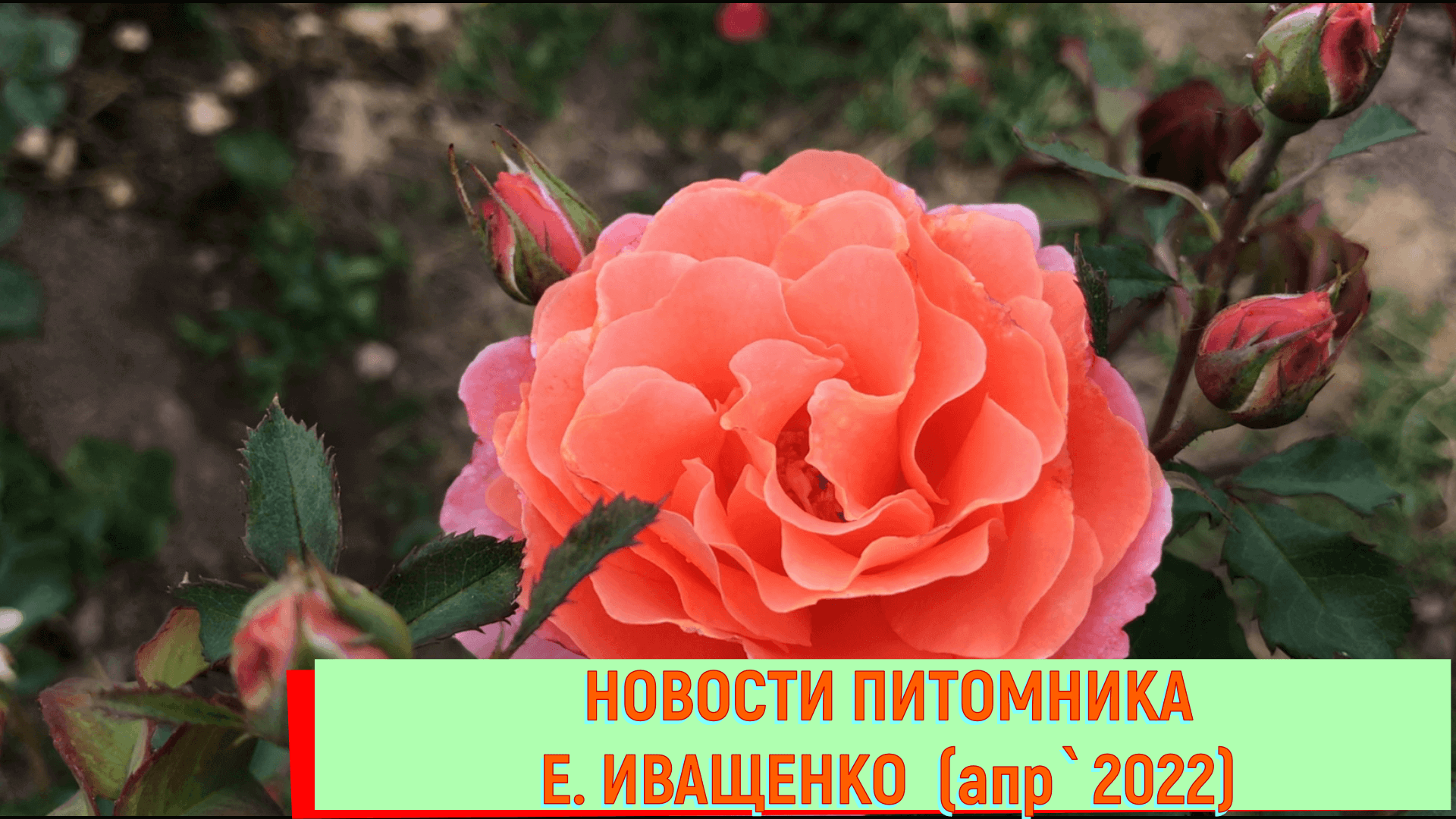 НОВОСТИ ПИТОМНИКА
Е. ИВАЩЕНКО (апр`2022)